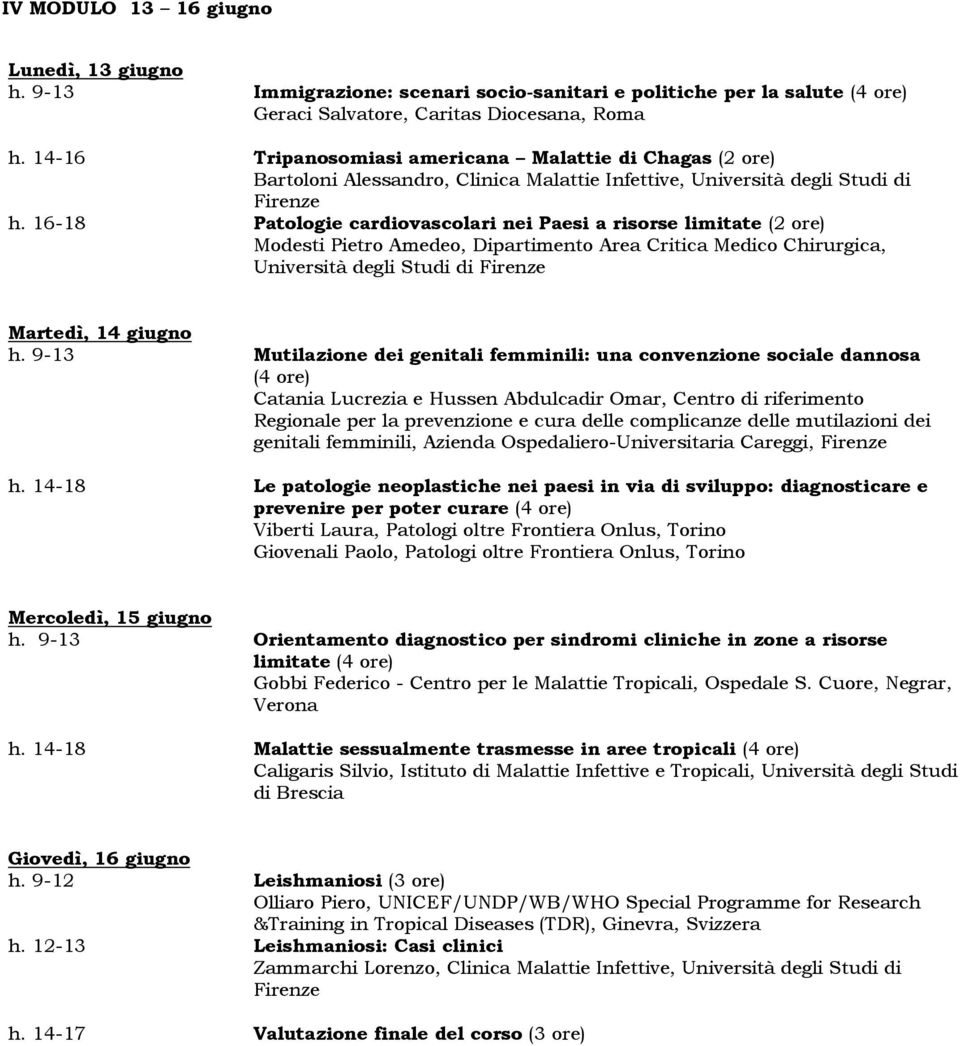 IV MODULO 13 – 16 giugno

Lunedì, 13 giugno
h. 9-13 Immigrazione: scenari socio-sanitari e politiche per la salute (4 ore)
Geraci Salvatore, Caritas Diocesana, Roma

h. 14-16 Tripanosomiasi americana – Malattie di Chagas (2 ore)
Bartoloni Alessandro, Clinica Malattie Infettive, Università degli Studi di Firenze

h. 16-18 Patologie cardiovascolari nei Paesi a risorse limitate (2 ore)
Modesti Pietro Amedeo, Dipartimento Area Critica Medico Chirurgica, Università degli Studi di Firenze

Martedì, 14 giugno
h. 9-13 Mutilazione dei genitali femminili: una convenzione sociale dannosa (4 ore)
Catania Lucrezia e Hussen Abdulcadir Omar, Centro di riferimento Regionale per la prevenzione e cura delle complicanze delle mutilazioni dei genitali femminili, Azienda Ospedaliero-Universitaria Careggi, Firenze

h. 14-18 Le patologie neoplastiche nei paesi in via di sviluppo: diagnosticare e prevenire per poter curare (4 ore)
Viberti Laura, Patologi oltre Frontiera Onlus, Torino
Giovenali Paolo, Patologi oltre Frontiera Onlus, Torino

Mercoledì, 15 giugno
h. 9-13 Orientamento diagnostico per sindromi cliniche in zone a risorse limitate (4 ore)
Gobbi Federico - Centro per le Malattie Tropicali, Ospedale S. Cuore, Negrar, Verona

h. 14-18 Malattie sessualmente trasmesse in aree tropicali (4 ore)
Caligaris Silvio, Istituto di Malattie Infettive e Tropicali, Università degli Studi di Brescia

Giovedì, 16 giugno
h. 9-12 Leishmaniosi (3 ore)
Olliaro Piero, UNICEF/UNDP/WB/WHO Special Programme for Research &Training in Tropical Diseases (TDR), Ginevra, Svizzera
h. 12-13 Leishmaniosi: Casi clinici
Zammarchi Lorenzo, Clinica Malattie Infettive, Università degli Studi di Firenze

h. 14-17 Valutazione finale del corso (3 ore)